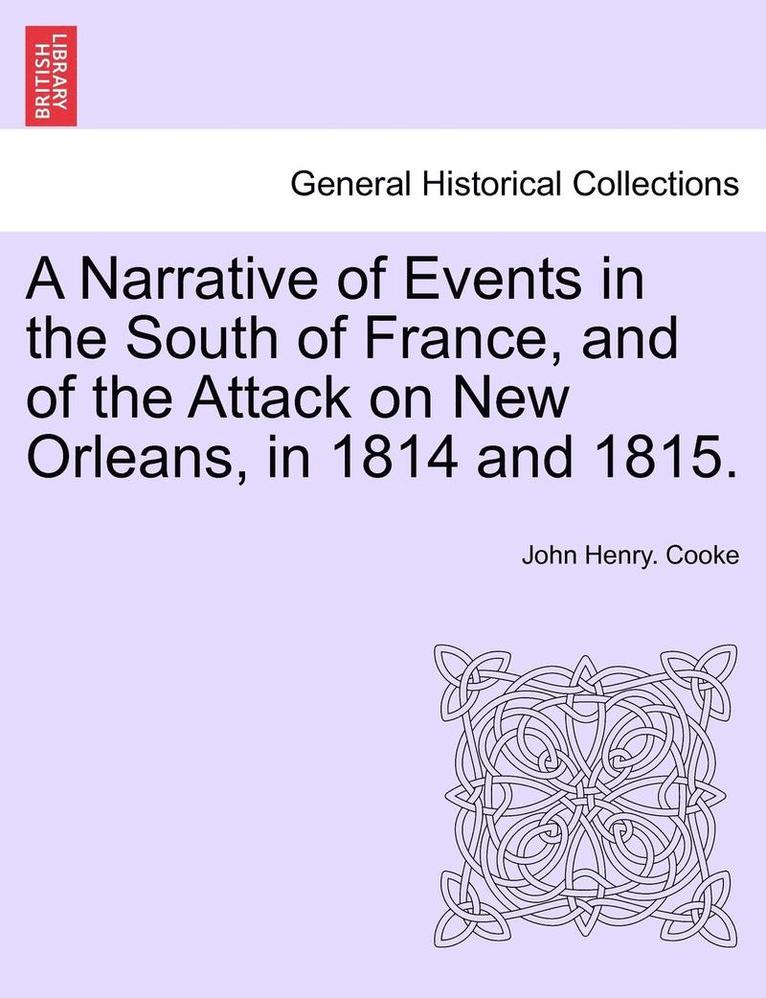 BRITISH LIBRARY

General Historical Collections

A Narrative of Events in the South of France, and of the Attack on New Orleans, in 1814 and 1815.

John Henry. Cooke